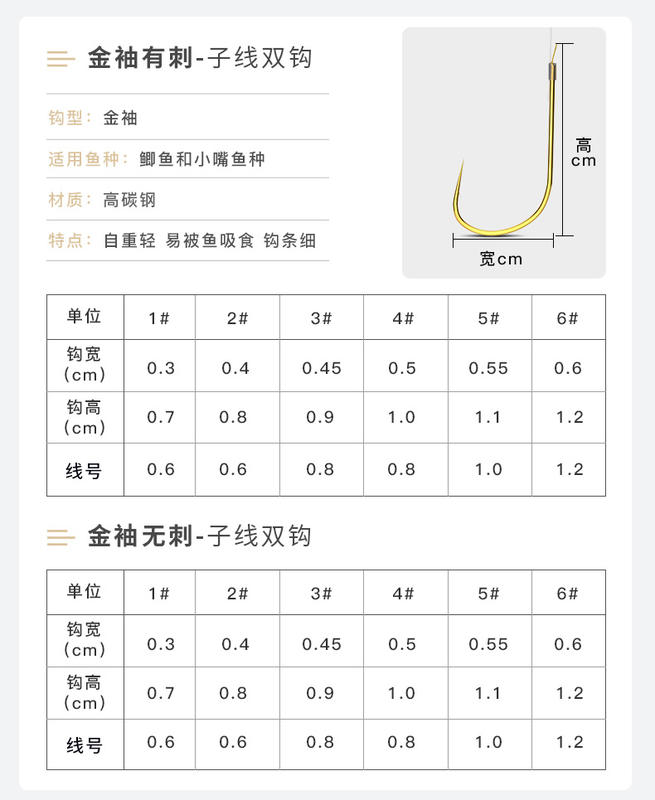 金袖有刺-子线双钩

钩型：金袖

适用鱼种：鲫鱼和小嘴鱼种

材质：高碳钢

特点：自重轻 易被鱼吸食 钩条细

高cm

宽cm

| 单位 | 1# | 2# | 3# | 4# | 5# | 6# |
|---|---|---|---|---|---|---|
| 钩宽（cm） | 0.3 | 0.4 | 0.45 | 0.5 | 0.55 | 0.6 |
| 钩高（cm） | 0.7 | 0.8 | 0.9 | 1.0 | 1.1 | 1.2 |
| 线号 | 0.6 | 0.6 | 0.8 | 0.8 | 1.0 | 1.2 |

金袖无刺-子线双钩

| 单位 | 1# | 2# | 3# | 4# | 5# | 6# |
|---|---|---|---|---|---|---|
| 钩宽（cm） | 0.3 | 0.4 | 0.45 | 0.5 | 0.55 | 0.6 |
| 钩高（cm） | 0.7 | 0.8 | 0.9 | 1.0 | 1.1 | 1.2 |
| 线号 | 0.6 | 0.6 | 0.8 | 0.8 | 1.0 | 1.2 |